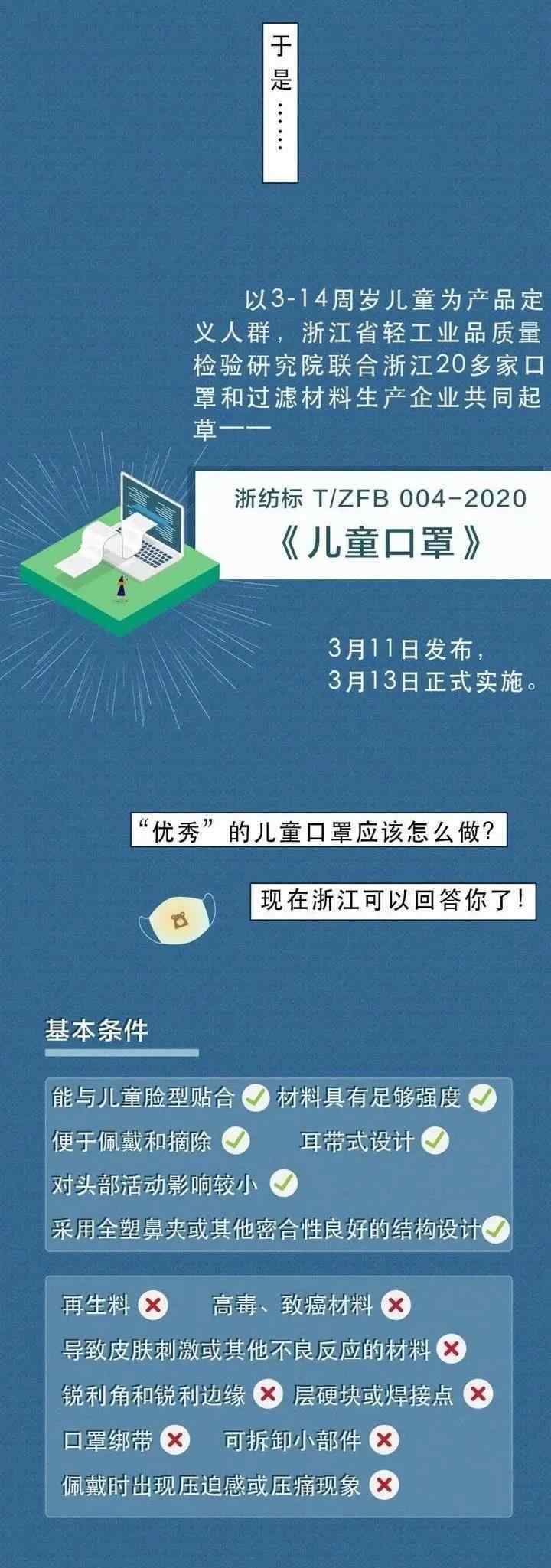 于是……

以3-14周岁儿童为产品定义人群，浙江省轻工业品质量检验研究院联合浙江20多家口罩和过滤材料生产企业共同起草——

浙纺标 T/ZFB 004-2020
《儿童口罩》

3月11日发布，
3月13日正式实施。

“优秀”的儿童口罩应该怎么做？

现在浙江可以回答你了！

基本条件

能与儿童脸型贴合 材料具有足够强度
便于佩戴和摘除 耳带式设计
对头部活动影响较小
采用全塑鼻夹或其他密合性良好的结构设计

再生料 高毒、致癌材料
导致皮肤刺激或其他不良反应的材料
锐利角和锐利边缘 层硬块或焊接点
口罩绑带 可拆卸小部件
佩戴时出现压迫感或压痛现象